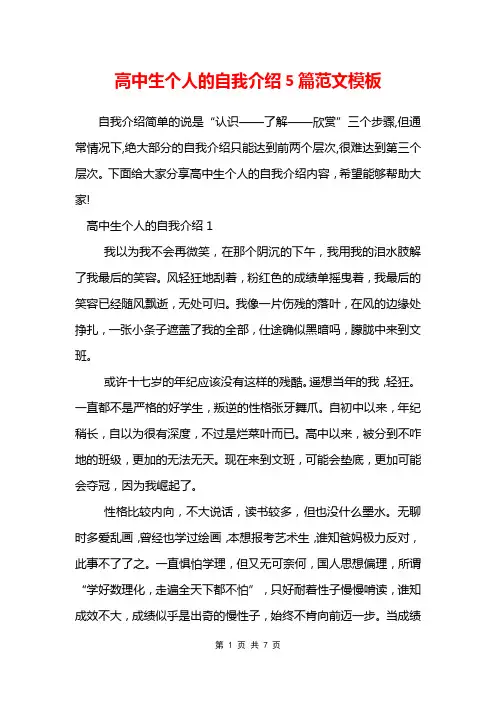 高中生个人的自我介绍 5 篇范文模板

自我介绍简单的说是“认识——了解——欣赏”三个步骤,但通常情况下,绝大部分的自我介绍只能达到前两个层次,很难达到第三个层次。下面给大家分享高中生个人的自我介绍内容，希望能够帮助大家!

高中生个人的自我介绍 1

我以为我不会再微笑，在那个阴沉的下午，我用我的泪水肢解了我最后的笑容。风轻狂地刮着，粉红色的成绩单摇曳着，我最后的笑容已经随风飘逝，无处可归。我像一片伤残的落叶，在风的边缘处挣扎，一张小条子遮盖了我的全部，仕途确似黑暗吗，朦胧中来到文班。

或许十七岁的年纪应该没有这样的残酷。遥想当年的我，轻狂。一直都不是严格的好学生，叛逆的性格张牙舞爪。自初中以来，年纪稍长，自以为很有深度，不过是烂菜叶而已。高中以来，被分到不咋地的班级，更加的无法无天。现在来到文班，可能会垫底，更加可能会夺冠，因为我崛起了。

性格比较内向，不大说话，读书较多，但也没什么墨水。无聊时多爱乱画，曾经也学过绘画，本想报考艺术生，谁知爸妈极力反对，此事不了了之。一直惧怕学理，但又无可奈何，国人思想偏理，所谓“学好数理化，走遍全天下都不怕”，只好耐着性子慢慢啃读，谁知成效不大，成绩似乎是出奇的慢性子，始终不肯向前迈一步。当成绩

第 1 页 共 7 页